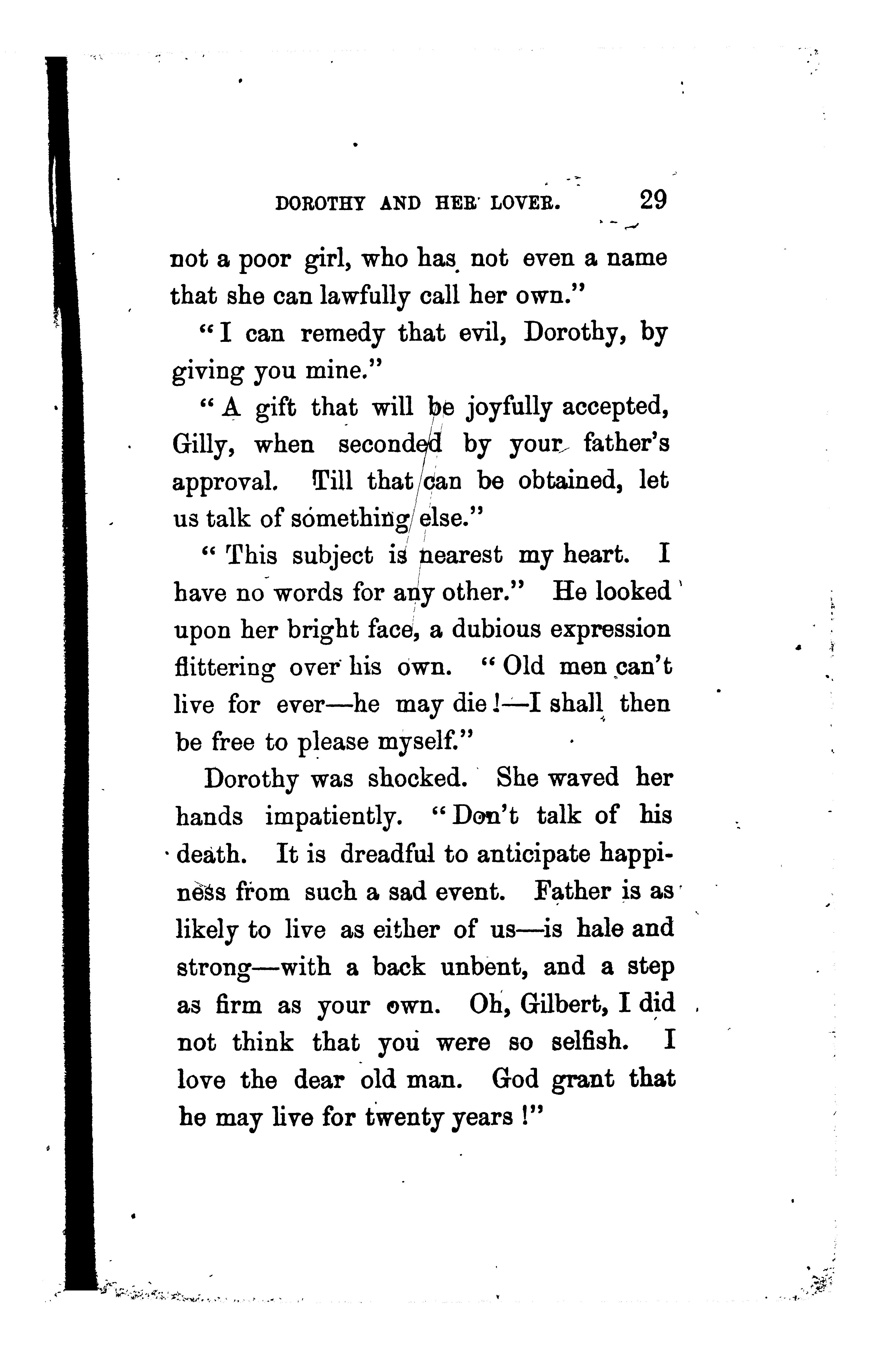 DOROTHY AND HER LOVER. 29

not a poor girl, who has not even a name that she can lawfully call her own."

"I can remedy that evil, Dorothy, by giving you mine."

"A gift that will be joyfully accepted, Gilly, when seconded by your father's approval. Till that can be obtained, let us talk of something else."

"This subject is nearest my heart. I have no words for any other." He looked upon her bright face, a dubious expression flittering over his own. "Old men can't live for ever—he may die!—I shall then be free to please myself."

Dorothy was shocked. She waved her hands impatiently. "Don't talk of his death. It is dreadful to anticipate happiness from such a sad event. Father is as likely to live as either of us—is hale and strong—with a back unbent, and a step as firm as your own. Oh, Gilbert, I did not think that you were so selfish. I love the dear old man. God grant that he may live for twenty years!"